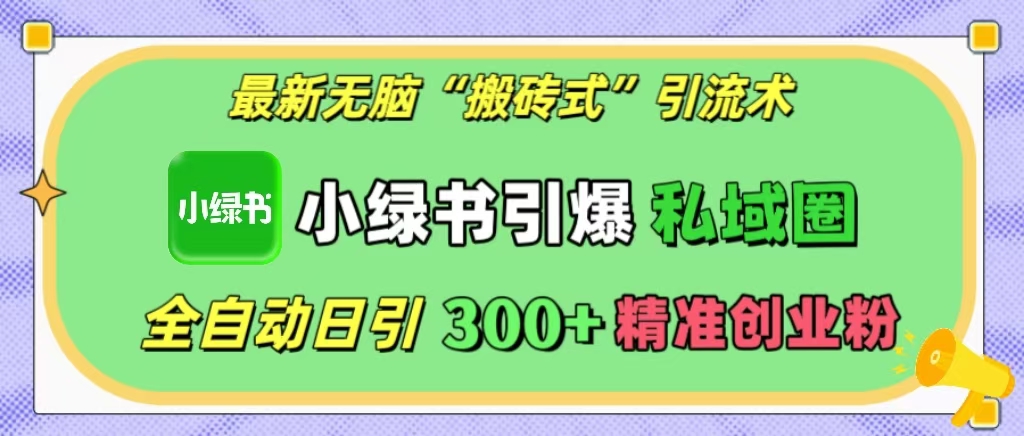 最新无脑“搬砖式”引流术

小绿书

小绿书引爆 私域圈

全自动日引 300+ 精准创业粉